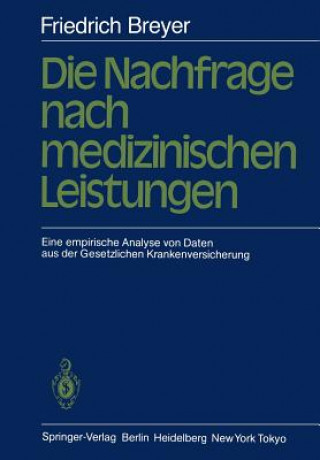 Friedrich Breyer

Die Nachfrage nach medizinischen Leistungen

Eine empirische Analyse von Daten aus der Gesetzlichen Krankenversicherung

Springer-Verlag Berlin Heidelberg New York Tokyo